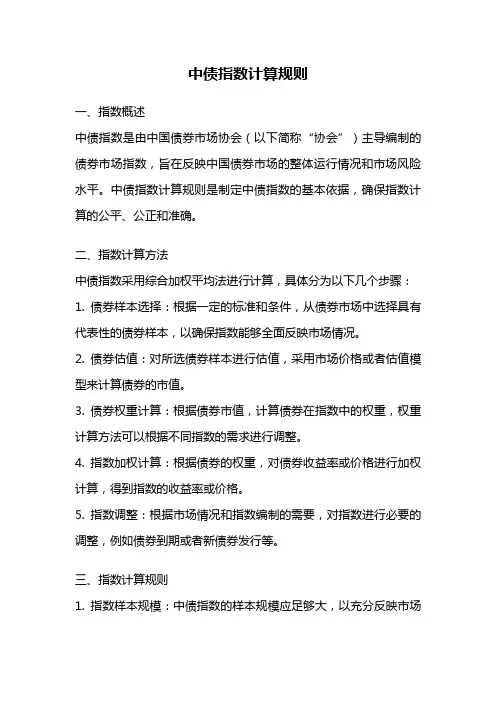 中债指数计算规则

一、指数概述

中债指数是由中国债券市场协会（以下简称“协会”）主导编制的债券市场指数，旨在反映中国债券市场的整体运行情况和市场风险水平。中债指数计算规则是制定中债指数的基本依据，确保指数计算的公平、公正和准确。

二、指数计算方法

中债指数采用综合加权平均法进行计算，具体分为以下几个步骤：

1. 债券样本选择：根据一定的标准和条件，从债券市场中选择具有代表性的债券样本，以确保指数能够全面反映市场情况。

2. 债券估值：对所选债券样本进行估值，采用市场价格或者估值模型来计算债券的市值。

3. 债券权重计算：根据债券市值，计算债券在指数中的权重，权重计算方法可以根据不同指数的需求进行调整。

4. 指数加权计算：根据债券的权重，对债券收益率或价格进行加权计算，得到指数的收益率或价格。

5. 指数调整：根据市场情况和指数编制的需要，对指数进行必要的调整，例如债券到期或者新债券发行等。

三、指数计算规则

1. 指数样本规模：中债指数的样本规模应足够大，以充分反映市场